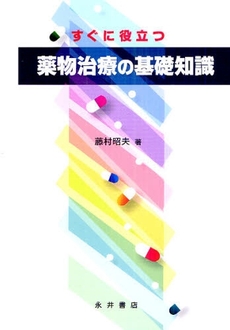 すぐに役立つ
薬物治療の基礎知識

藤村昭夫 著

永井書店